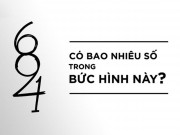 6
8
4
1

CÓ BAO NHIÊU SỐ TRONG BỨC HÌNH NÀY?